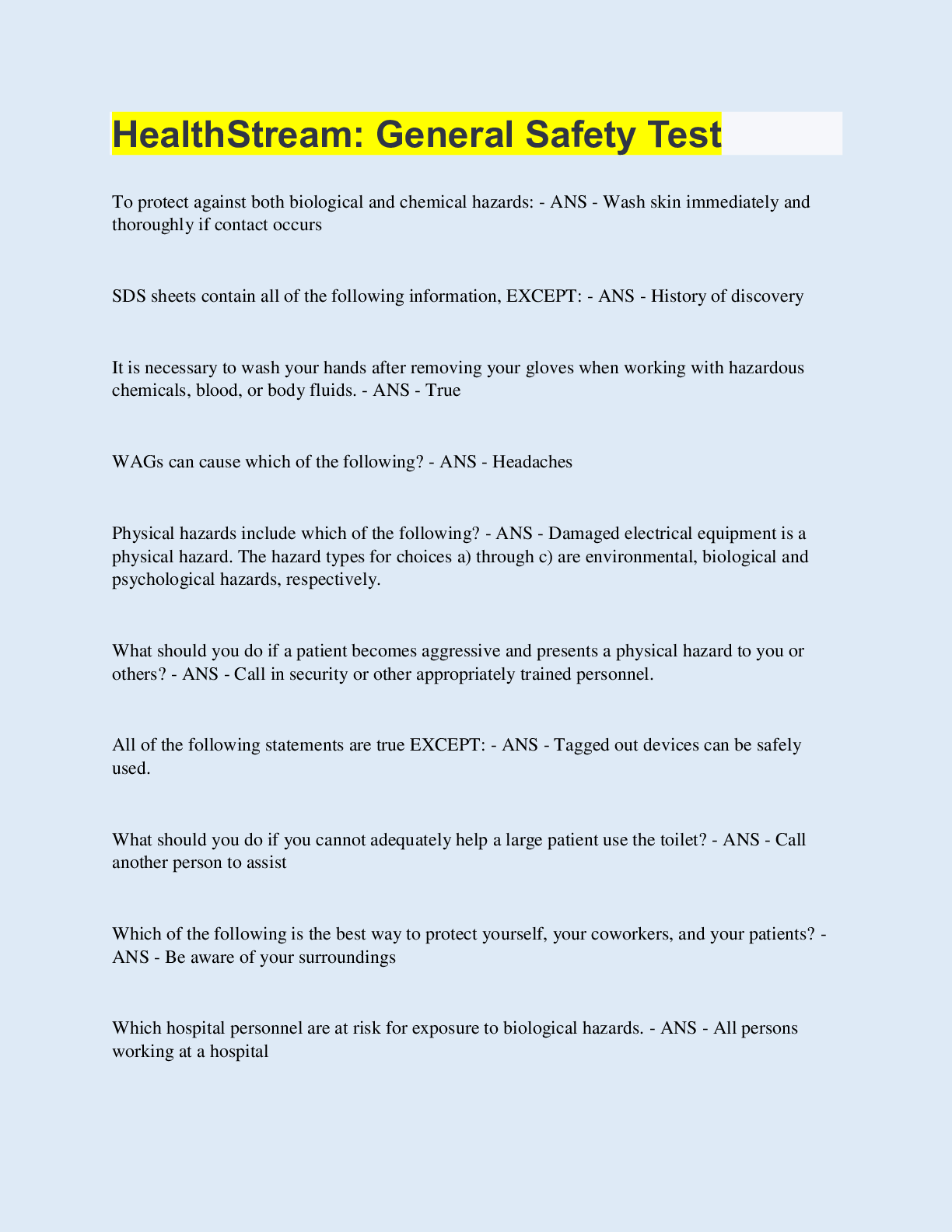 HealthStream: General Safety Test

To protect against both biological and chemical hazards: - ANS - Wash skin immediately and thoroughly if contact occurs

SDS sheets contain all of the following information, EXCEPT: - ANS - History of discovery

It is necessary to wash your hands after removing your gloves when working with hazardous chemicals, blood, or body fluids. - ANS - True

WAGs can cause which of the following? - ANS - Headaches

Physical hazards include which of the following? - ANS - Damaged electrical equipment is a physical hazard. The hazard types for choices a) through c) are environmental, biological and psychological hazards, respectively.

What should you do if a patient becomes aggressive and presents a physical hazard to you or others? - ANS - Call in security or other appropriately trained personnel.

All of the following statements are true EXCEPT: - ANS - Tagged out devices can be safely used.

What should you do if you cannot adequately help a large patient use the toilet? - ANS - Call another person to assist

Which of the following is the best way to protect yourself, your coworkers, and your patients? - ANS - Be aware of your surroundings

Which hospital personnel are at risk for exposure to biological hazards. - ANS - All persons working at a hospital